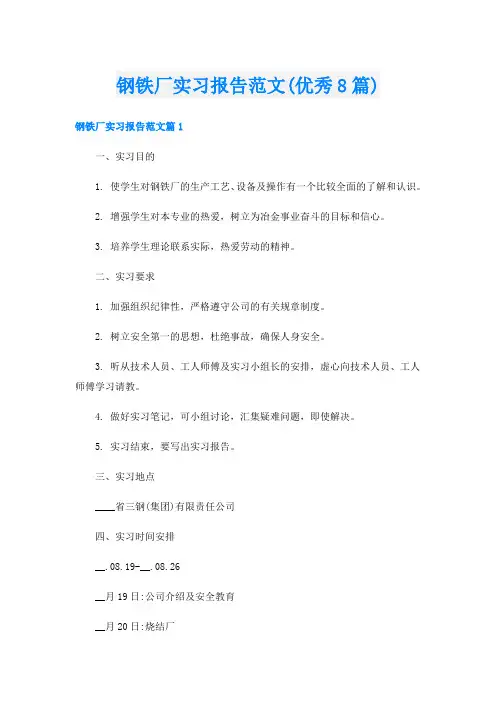 钢铁厂实习报告范文(优秀8篇)

钢铁厂实习报告范文篇1

一、实习目的

1. 使学生对钢铁厂的生产工艺、设备及操作有一个比较全面的了解和认识。

2. 增强学生对本专业的热爱，树立为冶金事业奋斗的目标和信心。

3. 培养学生理论联系实际，热爱劳动的精神。

二、实习要求

1. 加强组织纪律性，严格遵守公司的有关规章制度。

2. 树立安全第一的思想，杜绝事故，确保人身安全。

3. 听从技术人员、工人师傅及实习小组长的安排，虚心向技术人员、工人师傅学习请教。

4. 做好实习笔记，可小组讨论，汇集疑难问题，即使解决。

5. 实习结束，要写出实习报告。

三、实习地点

____省三钢(集团)有限责任公司

四、实习时间安排

__.08.19-__.08.26

__月19日:公司介绍及安全教育

__月20日:烧结厂